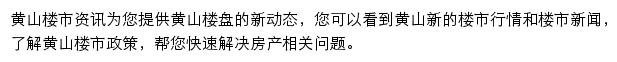 黄山楼市资讯为您提供黄山楼盘的新动态，您可以看到黄山新的楼市行情和楼市新闻，了解黄山楼市政策，帮您快速解决房产相关问题。